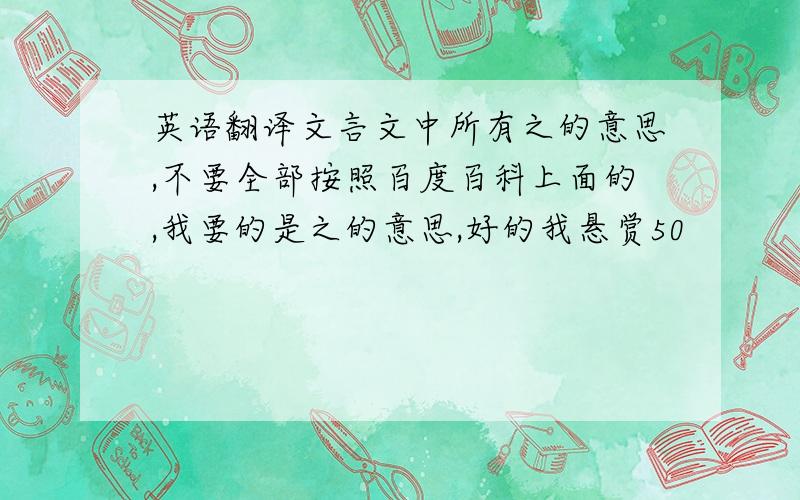 英语翻译文言文中所有之的意思,不要全部按照百度百科上面的,我要的是之的意思,好的我悬赏50

ABC

Back to School